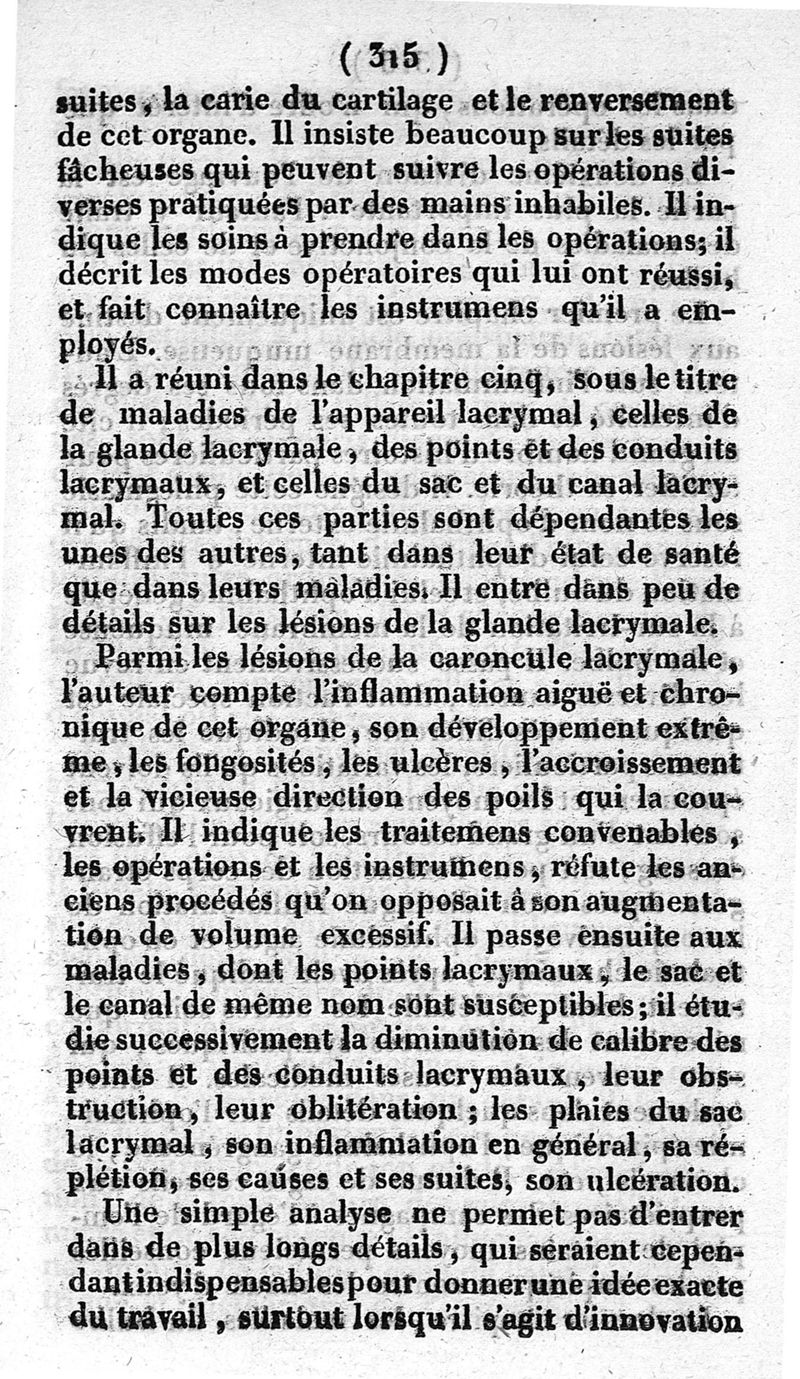 ( 315 )

suites, la carie du cartilage et le renversement de cet organe. Il insiste beaucoup sur les suites fâcheuses qui peuvent suivre les opérations diverses pratiquées par des mains inhabiles. Il indique les soins à prendre dans les opérations; il décrit les modes opératoires qui lui ont réussi, et fait connaître les instrumens qu'il a employés.

Il a réuni dans le chapitre cinq, sous le titre de maladies de l'appareil lacrymal, celles de la glande lacrymale, des points et des conduits lacrymaux, et celles du sac et du canal lacrymal. Toutes ces parties sont dépendantes les unes des autres, tant dans leur état de santé que dans leurs maladies. Il entre dans peu de détails sur les lésions de la glande lacrymale.

Parmi les lésions de la caroncule lacrymale, l'auteur compte l'inflammation aiguë et chronique de cet organe, son développement extrême, les fongosités, les ulcères, l'accroissement et la vicieuse direction des poils qui la couvrent. Il indique les traitemens convenables, les opérations et les instrumens, réfute les anciens procédés qu'on opposait à son augmentation de volume excessif. Il passe ensuite aux maladies, dont les points lacrymaux, le sac et le canal de même nom sont susceptibles; il étudie successivement la diminution de calibre des points et des conduits lacrymaux, leur obstruction, leur oblitération; les plaies du sac lacrymal, son inflammation en général, sa réplétion, ses causes et ses suites, son ulcération.

Une simple analyse ne permet pas d'entrer dans de plus longs détails, qui seraient cependant indispensables pour donner une idée exacte du travail, surtout lorsqu'il s'agit d'innovation